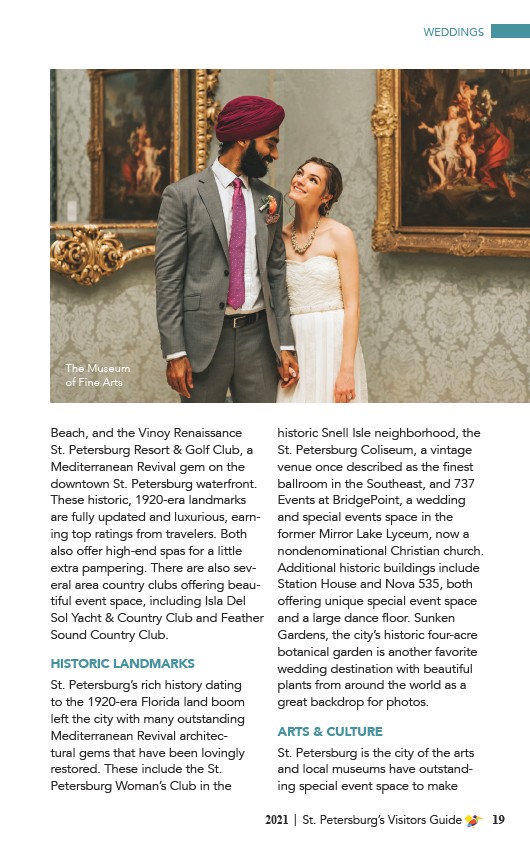 WEDDINGS

The Museum of Fine Arts

Beach, and the Vinoy Renaissance St. Petersburg Resort & Golf Club, a Mediterranean Revival gem on the downtown St. Petersburg waterfront. These historic, 1920-era landmarks are fully updated and luxurious, earning top ratings from travelers. Both also offer high-end spas for a little extra pampering. There are also several area country clubs offering beautiful event space, including Isla Del Sol Yacht & Country Club and Feather Sound Country Club.

HISTORIC LANDMARKS

St. Petersburg's rich history dating to the 1920-era Florida land boom left the city with many outstanding Mediterranean Revival architectural gems that have been lovingly restored. These include the St. Petersburg Woman's Club in the historic Snell Isle neighborhood, the St. Petersburg Coliseum, a vintage venue once described as the finest ballroom in the Southeast, and 737 Events at BridgePoint, a wedding and special events space in the former Mirror Lake Lyceum, now a nondenominational Christian church. Additional historic buildings include Station House and Nova 535, both offering unique special event space and a large dance floor. Sunken Gardens, the city's historic four-acre botanical garden is another favorite wedding destination with beautiful plants from around the world as a great backdrop for photos.

ARTS & CULTURE

St. Petersburg is the city of the arts and local museums have outstanding special event space to make

2021 | St. Petersburg's Visitors Guide 19